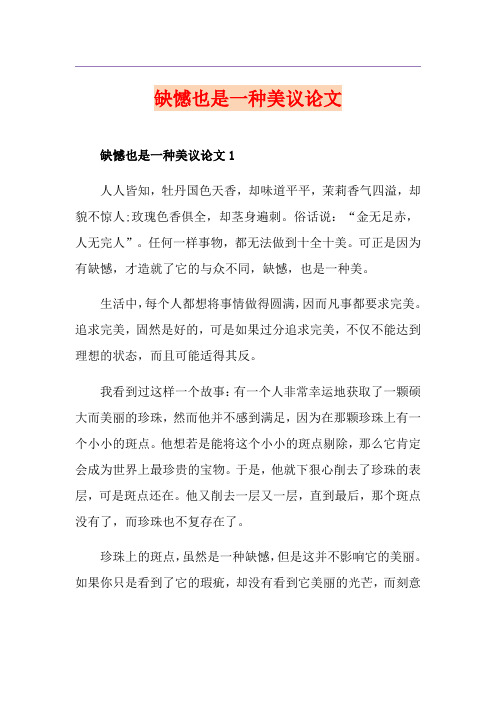 缺憾也是一种美议论文

缺憾也是一种美议论文 1

人人皆知，牡丹国色天香，却味道平平，茉莉香气四溢，却貌不惊人;玫瑰色香俱全，却茎身遍刺。俗话说：“金无足赤，人无完人”。任何一样事物，都无法做到十全十美。可正是因为有缺憾，才造就了它的与众不同，缺憾，也是一种美。

生活中，每个人都想将事情做得圆满，因而凡事都要求完美。追求完美，固然是好的，可是如果过分追求完美，不仅不能达到理想的状态，而且可能适得其反。

我看到过这样一个故事：有一个人非常幸运地获取了一颗硕大而美丽的珍珠，然而他并不感到满足，因为在那颗珍珠上有一个小小的斑点。他想若是能将这个小小的斑点剔除，那么它肯定会成为世界上最珍贵的宝物。于是，他就下狠心削去了珍珠的表层，可是斑点还在。他又削去一层又一层，直到最后，那个斑点没有了，而珍珠也不复存在了。

珍珠上的斑点，虽然是一种缺憾，但是这并不影响它的美丽。如果你只是看到了它的瑕疵，却没有看到它美丽的光芒，而刻意